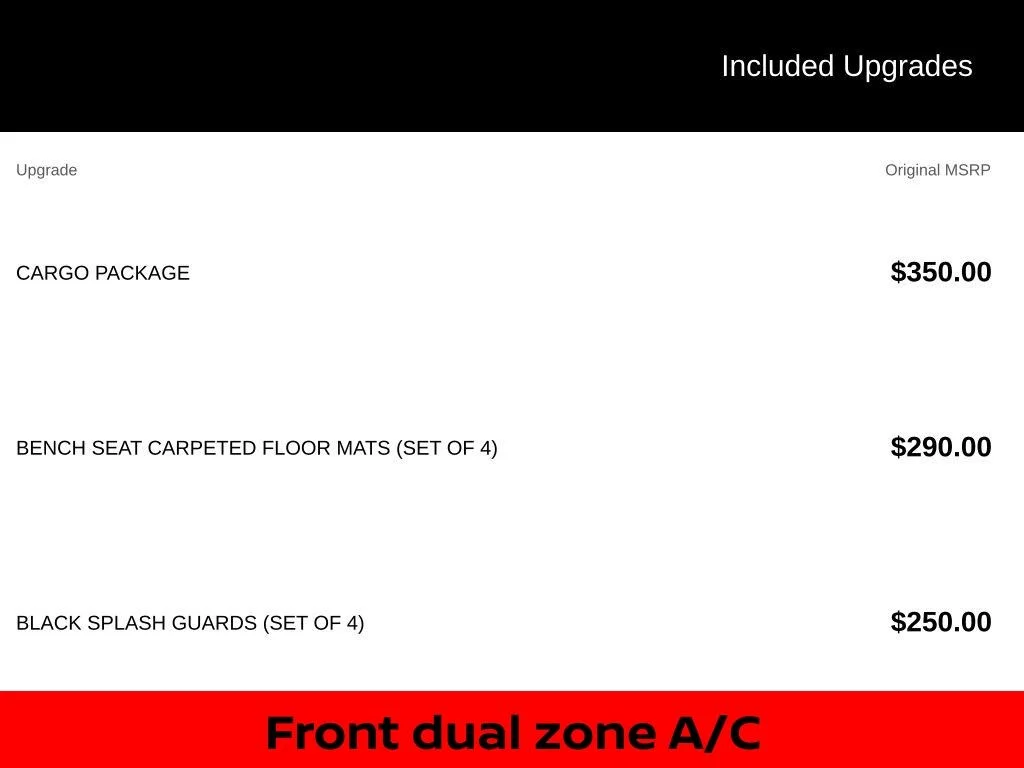 Included Upgrades

| Upgrade | Original MSRP |
|---|---|
| CARGO PACKAGE | $350.00 |
| BENCH SEAT CARPETED FLOOR MATS (SET OF 4) | $290.00 |
| BLACK SPLASH GUARDS (SET OF 4) | $250.00 |

Front dual zone A/C